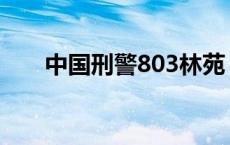 中国刑警803林苑